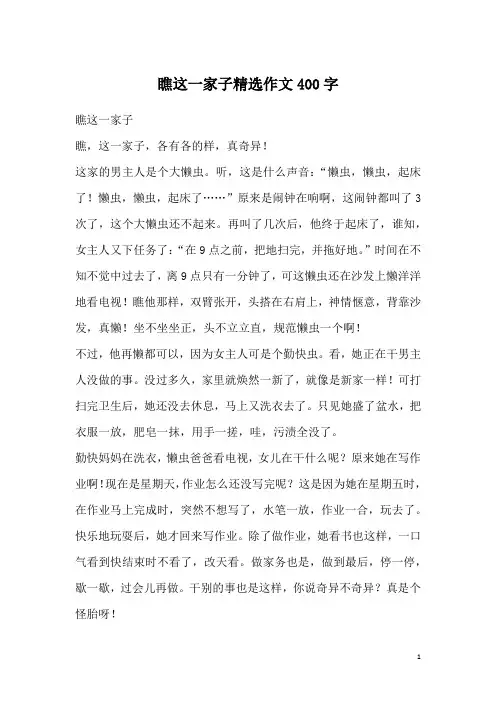 瞧这一家子精选作文400字

瞧这一家子

瞧，这一家子，各有各的样，真奇异！

这家的男主人是个大懒虫。听，这是什么声音：“懒虫，懒虫，起床了！懒虫，懒虫，起床了……”原来是闹钟在响啊，这闹钟都叫了3次了，这个大懒虫还不起来。再叫了几次后，他终于起床了，谁知，女主人又下任务了：“在9点之前，把地扫完，并拖好地。”时间在不知不觉中过去了，离9点只有一分钟了，可这懒虫还在沙发上懒洋洋地看电视！瞧他那样，双臂张开，头搭在右肩上，神情惬意，背靠沙发，真懒！坐不坐坐正，头不立立直，规范懒虫一个啊！

不过，他再懒都可以，因为女主人可是个勤快虫。看，她正在干男主人没做的事。没过多久，家里就焕然一新了，就像是新家一样！可打扫完卫生后，她还没去休息，马上又洗衣去了。只见她盛了盆水，把衣服一放，肥皂一抹，用手一搓，哇，污渍全没了。

勤快妈妈在洗衣，懒虫爸爸看电视，女儿在干什么呢？原来她在写作业啊！现在是星期天，作业怎么还没写完呢？这是因为她在星期五时，在作业马上完成时，突然不想写了，水笔一放，作业一合，玩去了。快乐地玩耍后，她才回来写作业。除了做作业，她看书也这样，一口气看到快结束时不看了，改天看。做家务也是，做到最后，停一停，歇一歇，过会儿再做。干别的事也是这样，你说奇异不奇异？真是个怪胎呀！

1